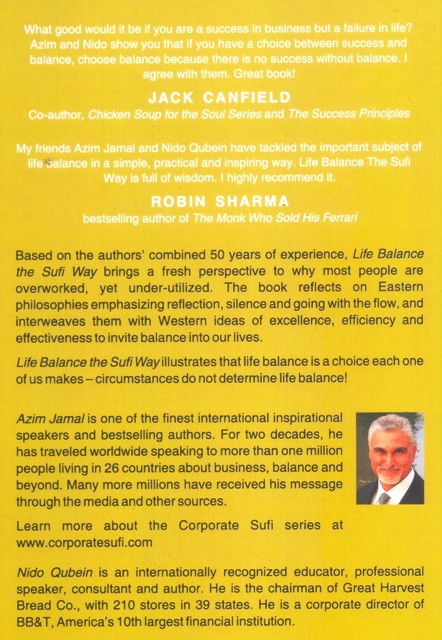 What good would it be if you are a success in business but a failure in life? Azim and Nido show you that if you have a choice between success and balance, choose balance because there is no success without balance. I agree with them. Great book!

JACK CANFIELD
Co-author, Chicken Soup for the Soul Series and The Success Principles

My friends Azim Jamal and Nido Qubein have tackled the important subject of life balance in a simple, practical and inspiring way. Life Balance The Sufi Way is full of wisdom. I highly recommend it.

ROBIN SHARMA
bestselling author of The Monk Who Sold His Ferrari

Based on the authors' combined 50 years of experience, Life Balance the Sufi Way brings a fresh perspective to why most people are overworked, yet under-utilized. The book reflects on Eastern philosophies emphasizing reflection, silence and going with the flow, and interweaves them with Western ideas of excellence, efficiency and effectiveness to invite balance into our lives.

Life Balance the Sufi Way illustrates that life balance is a choice each one of us makes – circumstances do not determine life balance!

Azim Jamal is one of the finest international inspirational speakers and bestselling authors. For two decades, he has traveled worldwide speaking to more than one million people living in 26 countries about business, balance and beyond. Many more millions have received his message through the media and other sources.

Learn more about the Corporate Sufi series at www.corporatesufi.com

Nido Qubein is an internationally recognized educator, professional speaker, consultant and author. He is the chairman of Great Harvest Bread Co., with 210 stores in 39 states. He is a corporate director of BB&T, America's 10th largest financial institution.